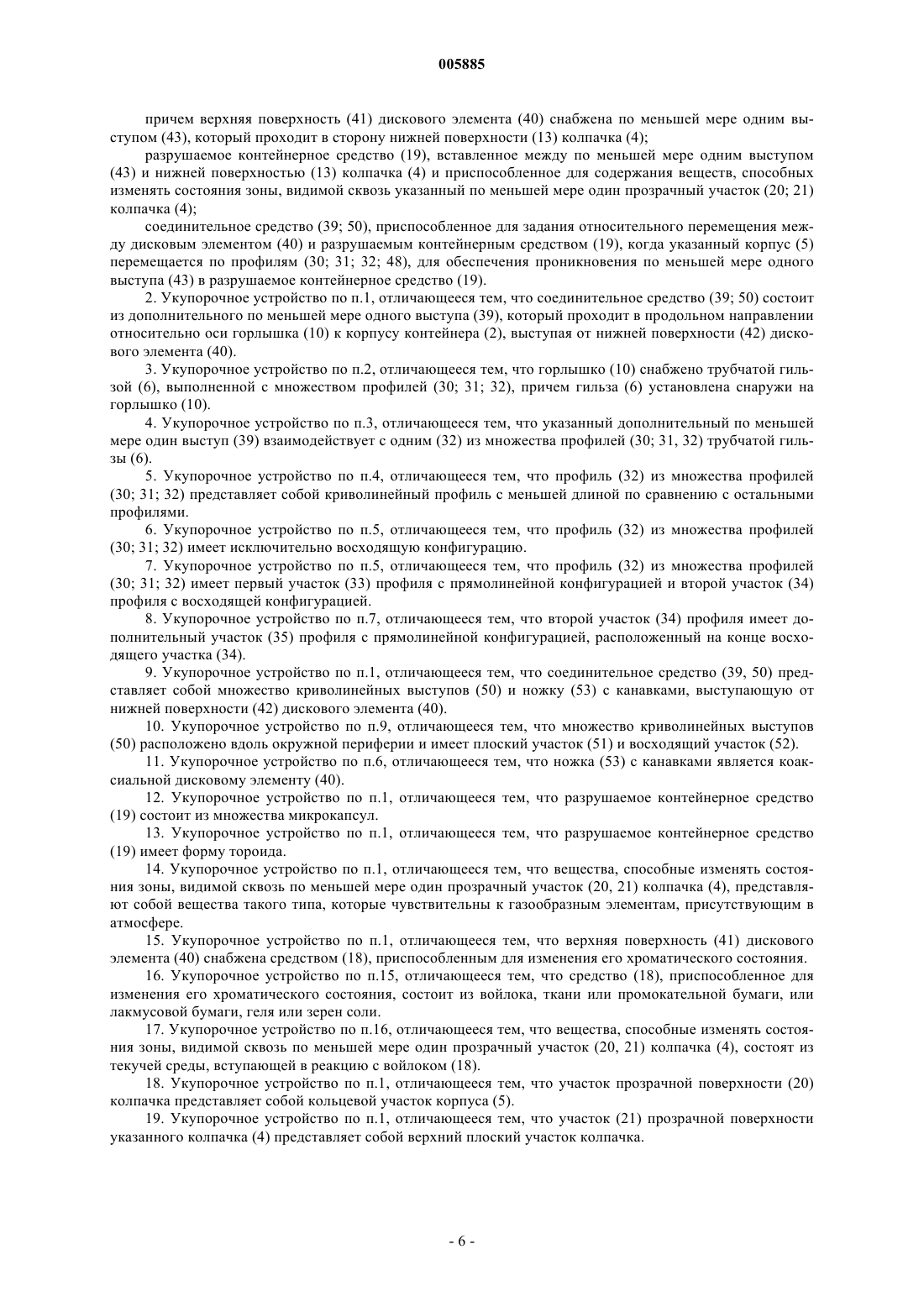 005885

причем верхняя поверхность (41) дискового элемента (40) снабжена по меньшей мере одним выступом (43), который проходит в сторону нижней поверхности (13) колпачка (4);

разрушаемое контейнерное средство (19), вставленное между по меньшей мере одним выступом (43) и нижней поверхностью (13) колпачка (4) и приспособленное для содержания веществ, способных изменять состояния зоны, видимой сквозь указанный по меньшей мере один прозрачный участок (20; 21) колпачка (4);

соединительное средство (39; 50), приспособленное для задания относительного перемещения между дисковым элементом (40) и разрушаемым контейнерным средством (19), когда указанный корпус (5) перемещается по профилям (30; 31; 32; 48), для обеспечения проникновения по меньшей мере одного выступа (43) в разрушаемое контейнерное средство (19).

2. Укупорочное устройство по п.1, отличающееся тем, что соединительное средство (39; 50) состоит из дополнительного по меньшей мере одного выступа (39), который проходит в продольном направлении относительно оси горлышка (10) к корпусу контейнера (2), выступая от нижней поверхности (42) дискового элемента (40).

3. Укупорочное устройство по п.2, отличающееся тем, что горлышко (10) снабжено трубчатой гильзой (6), выполненной с множеством профилей (30; 31; 32), причем гильза (6) установлена снаружи на горлышко (10).

4. Укупорочное устройство по п.3, отличающееся тем, что указанный дополнительный по меньшей мере один выступ (39) взаимодействует с одним (32) из множества профилей (30; 31, 32) трубчатой гильзы (6).

5. Укупорочное устройство по п.4, отличающееся тем, что профиль (32) из множества профилей (30; 31; 32) представляет собой криволинейный профиль с меньшей длиной по сравнению с остальными профилями.

6. Укупорочное устройство по п.5, отличающееся тем, что профиль (32) из множества профилей (30; 31; 32) имеет исключительно восходящую конфигурацию.

7. Укупорочное устройство по п.5, отличающееся тем, что профиль (32) из множества профилей (30; 31; 32) имеет первый участок (33) профиля с прямолинейной конфигурацией и второй участок (34) профиля с восходящей конфигурацией.

8. Укупорочное устройство по п.7, отличающееся тем, что второй участок (34) профиля имеет дополнительный участок (35) профиля с прямолинейной конфигурацией, расположенный на конце восходящего участка (34).

9. Укупорочное устройство по п.1, отличающееся тем, что соединительное средство (39, 50) представляет собой множество криволинейных выступов (50) и ножку (53) с канавками, выступающую от нижней поверхности (42) дискового элемента (40).

10. Укупорочное устройство по п.9, отличающееся тем, что множество криволинейных выступов (50) расположено вдоль окружной периферии и имеет плоский участок (51) и восходящий участок (52).

11. Укупорочное устройство по п.6, отличающееся тем, что ножка (53) с канавками является коаксиальной дисковому элементу (40).

12. Укупорочное устройство по п.1, отличающееся тем, что разрушаемое контейнерное средство (19) состоит из множества микрокапсул.

13. Укупорочное устройство по п.1, отличающееся тем, что разрушаемое контейнерное средство (19) имеет форму тороида.

14. Укупорочное устройство по п.1, отличающееся тем, что вещества, способные изменять состояния зоны, видимой сквозь по меньшей мере один прозрачный участок (20, 21) колпачка (4), представляют собой вещества такого типа, которые чувствительны к газообразным элементам, присутствующим в атмосфере.

15. Укупорочное устройство по п.1, отличающееся тем, что верхняя поверхность (41) дискового элемента (40) снабжена средством (18), приспособленным для изменения его хроматического состояния.

16. Укупорочное устройство по п.15, отличающееся тем, что средство (18), приспособленное для изменения его хроматического состояния, состоит из войлока, ткани или промокательной бумаги, или лакмусовой бумаги, геля или зерен соли.

17. Укупорочное устройство по п.16, отличающееся тем, что вещества, способные изменять состояния зоны, видимой сквозь по меньшей мере один прозрачный участок (20, 21) колпачка (4), состоят из текучей среды, вступающей в реакцию с войлоком (18).

18. Укупорочное устройство по п.1, отличающееся тем, что участок прозрачной поверхности (20) колпачка представляет собой кольцевой участок корпуса (5).

19. Укупорочное устройство по п.1, отличающееся тем, что участок (21) прозрачной поверхности указанного колпачка (4) представляет собой верхний плоский участок колпачка.

- 6 -